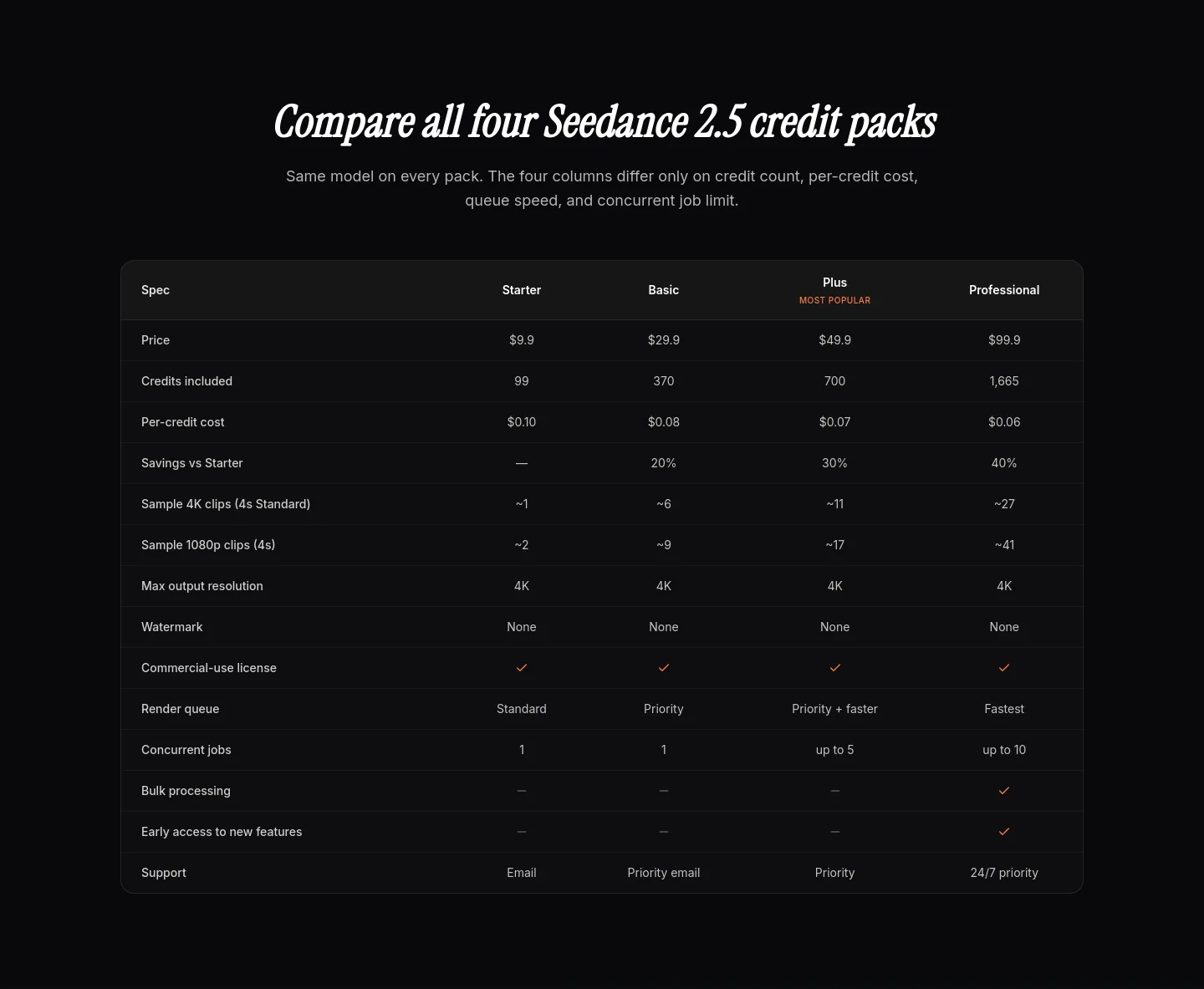 Compare all four Seedance 2.5 credit packs

Same model on every pack. The four columns differ only on credit count, per-credit cost, queue speed, and concurrent job limit.

| Spec | Starter | Basic | Plus MOST POPULAR | Professional |
|---|---|---|---|---|
| Price | $9.9 | $29.9 | $49.9 | $99.9 |
| Credits included | 99 | 370 | 700 | 1,665 |
| Per-credit cost | $0.10 | $0.08 | $0.07 | $0.06 |
| Savings vs Starter | — | 20% | 30% | 40% |
| Sample 4K clips (4s Standard) | ~1 | ~6 | ~11 | ~27 |
| Sample 1080p clips (4s) | ~2 | ~9 | ~17 | ~41 |
| Max output resolution | 4K | 4K | 4K | 4K |
| Watermark | None | None | None | None |
| Commercial-use license | ✓ | ✓ | ✓ | ✓ |
| Render queue | Standard | Priority | Priority + faster | Fastest |
| Concurrent jobs | 1 | 1 | up to 5 | up to 10 |
| Bulk processing | — | — | — | ✓ |
| Early access to new features | — | — | — | ✓ |
| Support | Email | Priority email | Priority | 24/7 priority |